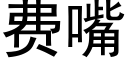 费嘴